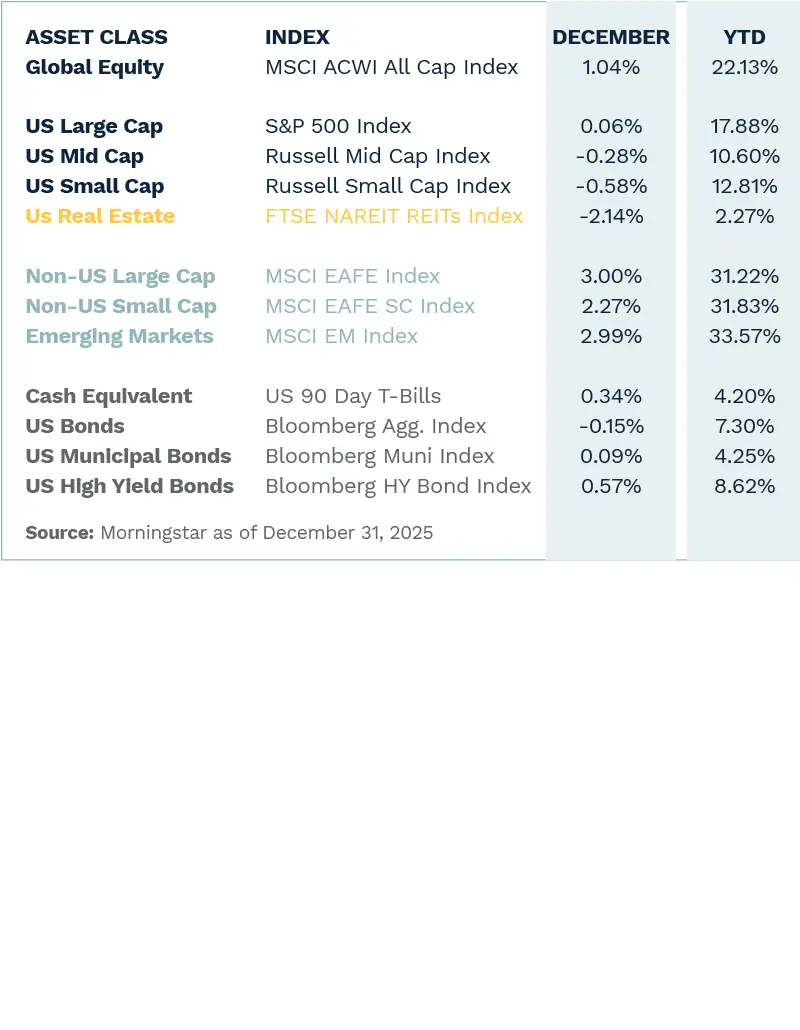 | ASSET CLASS | INDEX | DECEMBER | YTD |
|---|---|---|---|
| Global Equity | MSCI ACWI All Cap Index | 1.04% | 22.13% |
| US Large Cap | S&P 500 Index | 0.06% | 17.88% |
| US Mid Cap | Russell Mid Cap Index | -0.28% | 10.60% |
| US Small Cap | Russell Small Cap Index | -0.58% | 12.81% |
| Us Real Estate | FTSE NAREIT REITs Index | -2.14% | 2.27% |
| Non-US Large Cap | MSCI EAFE Index | 3.00% | 31.22% |
| Non-US Small Cap | MSCI EAFE SC Index | 2.27% | 31.83% |
| Emerging Markets | MSCI EM Index | 2.99% | 33.57% |
| Cash Equivalent | US 90 Day T-Bills | 0.34% | 4.20% |
| US Bonds | Bloomberg Agg. Index | -0.15% | 7.30% |
| US Municipal Bonds | Bloomberg Muni Index | 0.09% | 4.25% |
| US High Yield Bonds | Bloomberg HY Bond Index | 0.57% | 8.62% |

Source: Morningstar as of December 31, 2025